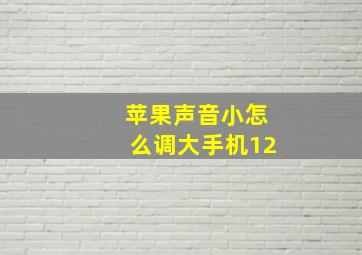 苹果声音小怎么调大手机12